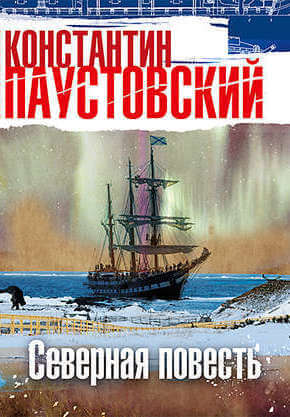 КОНСТАНТИН
ПАУСТОВСКИЙ

Северная повесть